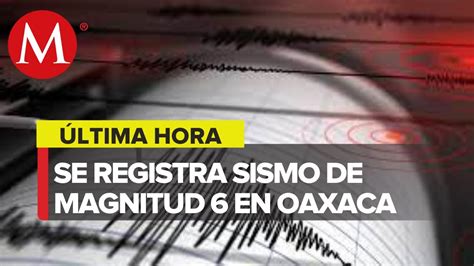 M

ÚLTIMA HORA

SE REGISTRA SISMO DE MAGNITUD 6 EN OAXACA